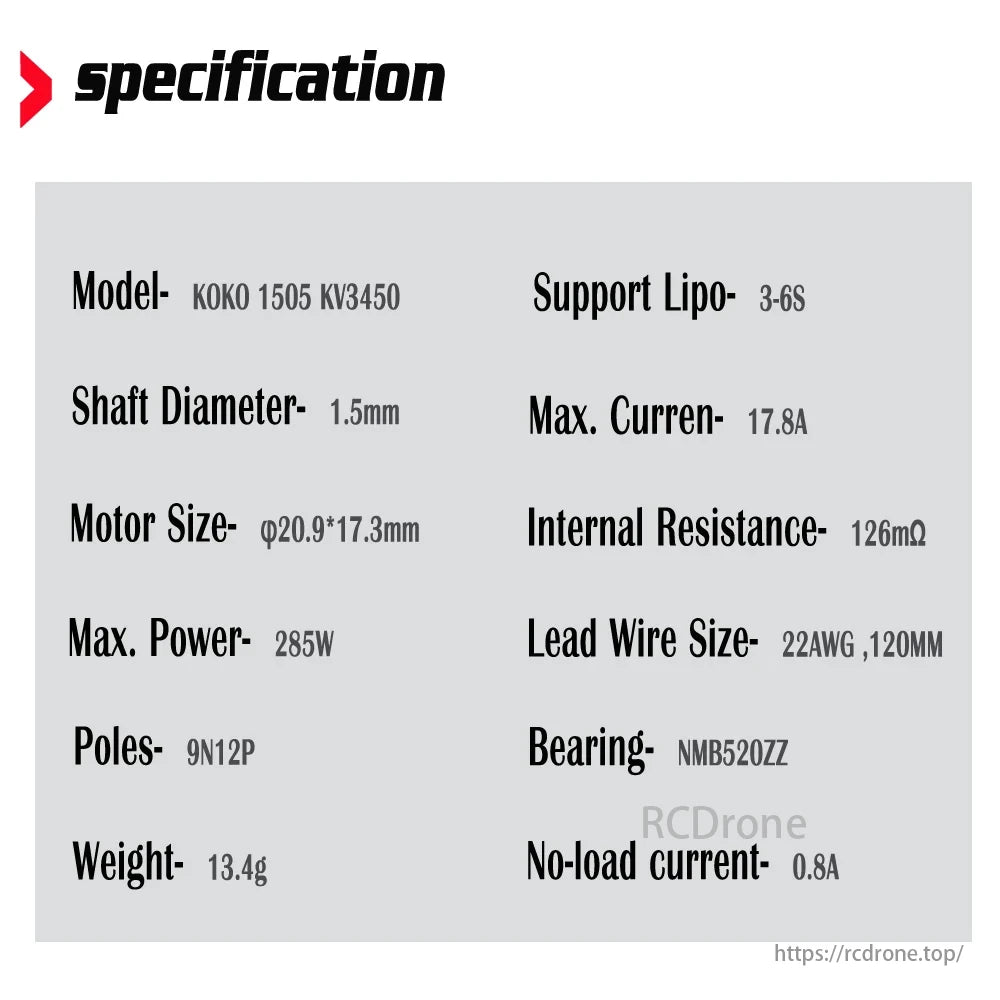 specification

Model- KOKO 1505 KV3450

Shaft Diameter- 1.5mm

Motor Size- φ20.9*17.3mm

Max. Power- 285W

Poles- 9N12P

Weight- 13.4g

Support Lipo- 3-6S

Max. Curren- 17.8A

Internal Resistance- 126mΩ

Lead Wire Size- 22AWG ,120MM

Bearing- NMB520ZZ

RCDrone

No-load current- 0.8A

https://rcdrone.top/